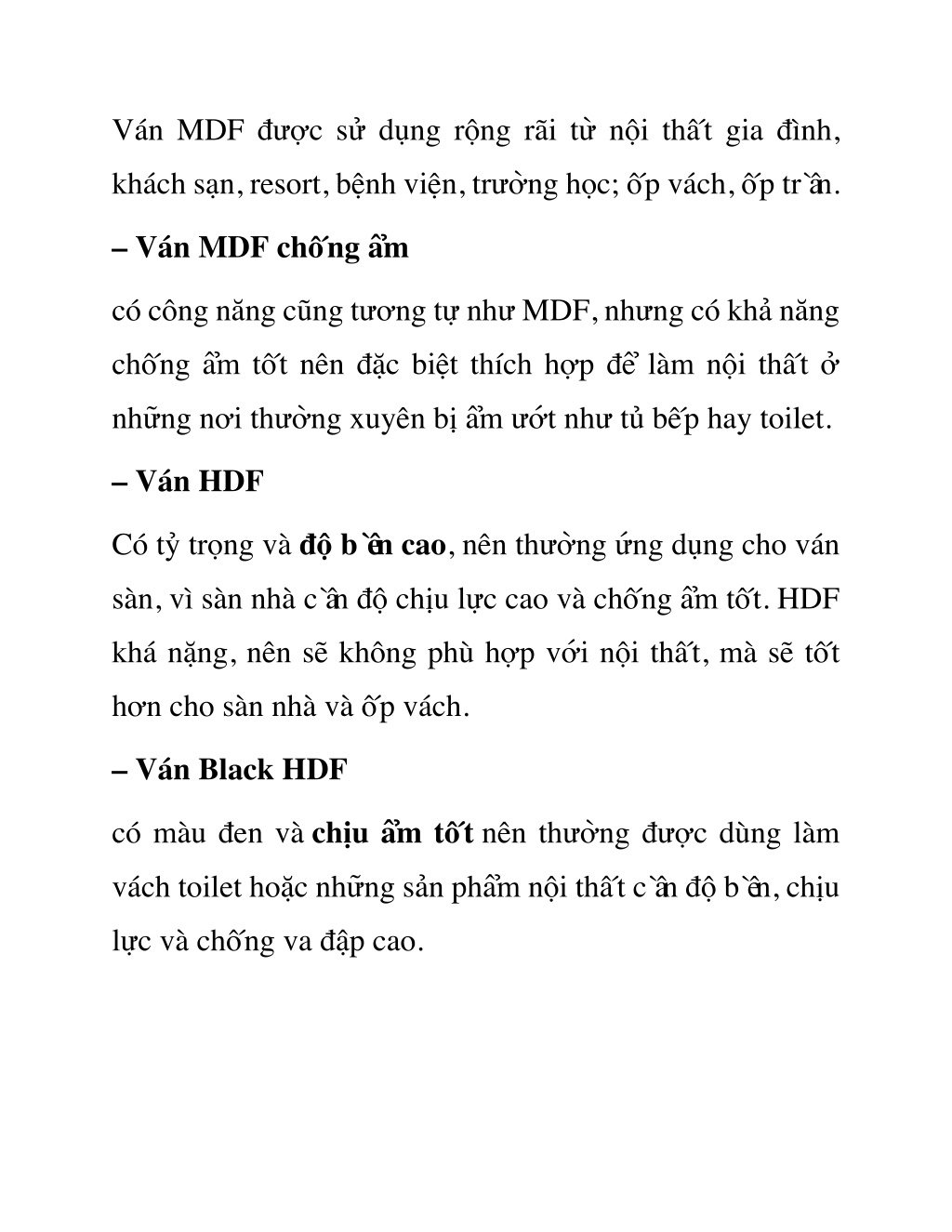 Ván MDF được sử dụng rộng rãi từ nội thất gia đình, khách sạn, resort, bệnh viện, trường học; ốp vách, ốp trần.

– Ván MDF chống ẩm

có công năng cũng tương tự như MDF, nhưng có khả năng chống ẩm tốt nên đặc biệt thích hợp để làm nội thất ở những nơi thường xuyên bị ẩm ướt như tủ bếp hay toilet.

– Ván HDF

Có tỷ trọng và độ bền cao, nên thường ứng dụng cho ván sàn, vì sàn nhà cần độ chịu lực cao và chống ẩm tốt. HDF khá nặng, nên sẽ không phù hợp với nội thất, mà sẽ tốt hơn cho sàn nhà và ốp vách.

– Ván Black HDF

có màu đen và chịu ẩm tốt nên thường được dùng làm vách toilet hoặc những sản phẩm nội thất cần độ bền, chịu lực và chống va đập cao.